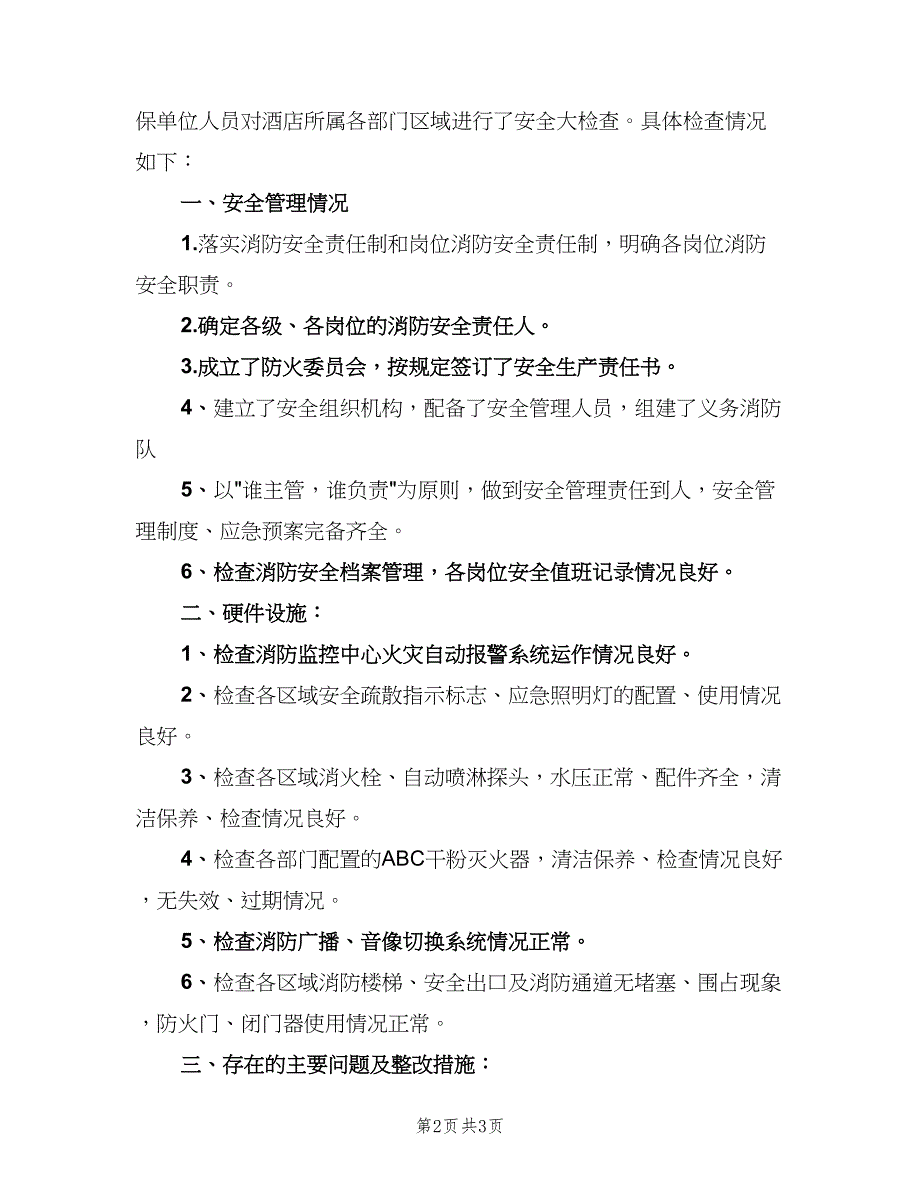 保单位人员对酒店所属各部门区域进行了安全大检查。具体检查情况如下：

一、安全管理情况

1.落实消防安全责任制和岗位消防安全责任制，明确各岗位消防安全职责。

2.确定各级、各岗位的消防安全责任人。

3.成立了防火委员会，按规定签订了安全生产责任书。

4、建立了安全组织机构，配备了安全管理人员，组建了义务消防队

5、以"谁主管，谁负责"为原则，做到安全管理责任到人，安全管理制度、应急预案完备齐全。

6、检查消防安全档案管理，各岗位安全值班记录情况良好。

二、硬件设施：

1、检查消防监控中心火灾自动报警系统运作情况良好。

2、检查各区域安全疏散指示标志、应急照明灯的配置、使用情况良好。

3、检查各区域消火栓、自动喷淋探头，水压正常、配件齐全，清洁保养、检查情况良好。

4、检查各部门配置的ABC干粉灭火器，清洁保养、检查情况良好，无失效、过期情况。

5、检查消防广播、音像切换系统情况正常。

6、检查各区域消防楼梯、安全出口及消防通道无堵塞、围占现象，防火门、闭门器使用情况正常。

三、存在的主要问题及整改措施：

第2页 共3页